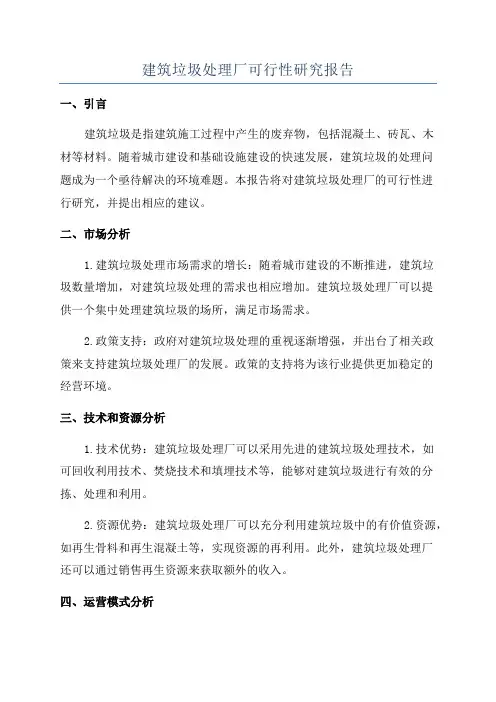 建筑垃圾处理厂可行性研究报告

一、引言

建筑垃圾是指建筑施工过程中产生的废弃物，包括混凝土、砖瓦、木材等材料。随着城市建设和基础设施建设的快速发展，建筑垃圾的处理问题成为一个亟待解决的环境难题。本报告将对建筑垃圾处理厂的可行性进行研究，并提出相应的建议。

二、市场分析

1.建筑垃圾处理市场需求的增长：随着城市建设的不断推进，建筑垃圾数量增加，对建筑垃圾处理的需求也相应增加。建筑垃圾处理厂可以提供一个集中处理建筑垃圾的场所，满足市场需求。

2.政策支持：政府对建筑垃圾处理的重视逐渐增强，并出台了相关政策来支持建筑垃圾处理厂的发展。政策的支持将为该行业提供更加稳定的经营环境。

三、技术和资源分析

1.技术优势：建筑垃圾处理厂可以采用先进的建筑垃圾处理技术，如可回收利用技术、焚烧技术和填埋技术等，能够对建筑垃圾进行有效的分拣、处理和利用。

2.资源优势：建筑垃圾处理厂可以充分利用建筑垃圾中的有价值资源，如再生骨料和再生混凝土等，实现资源的再利用。此外，建筑垃圾处理厂还可以通过销售再生资源来获取额外的收入。

四、运营模式分析